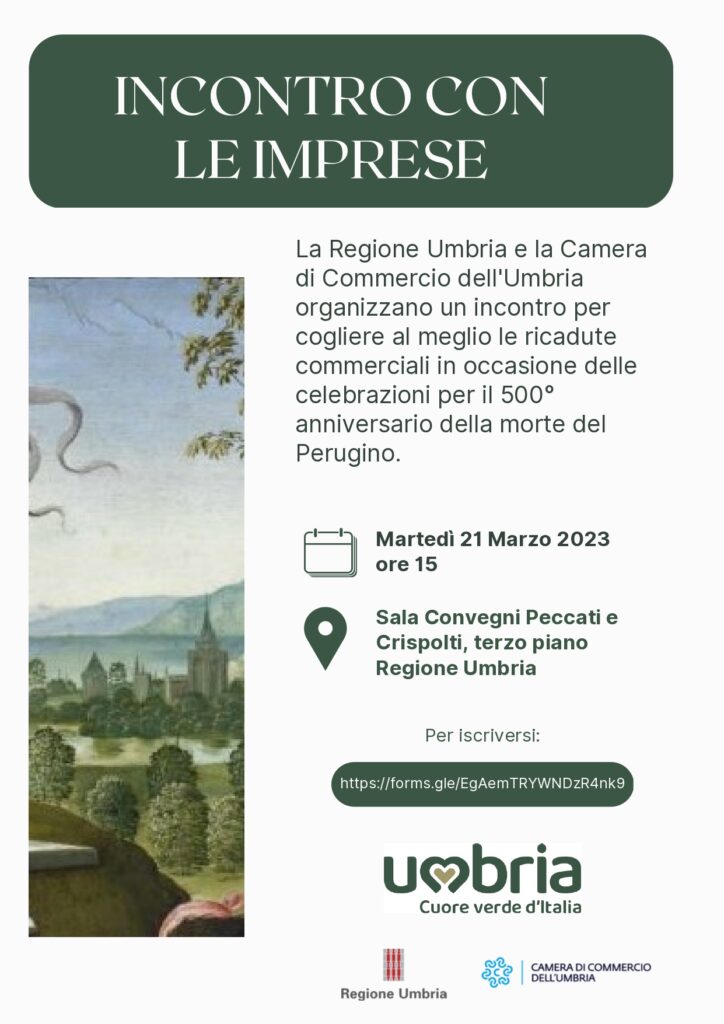 INCONTRO CON LE IMPRESE

La Regione Umbria e la Camera di Commercio dell'Umbria organizzano un incontro per cogliere al meglio le ricadute commerciali in occasione delle celebrazioni per il 500° anniversario della morte del Perugino.

Martedì 21 Marzo 2023 ore 15

Sala Convegni Peccati e Crispolti, terzo piano Regione Umbria

Per iscriversi:

https://forms.gle/EgAemTRYWNDzR4nk9

umbria
Cuore verde d'Italia

Regione Umbria

CAMERA DI COMMERCIO DELL'UMBRIA